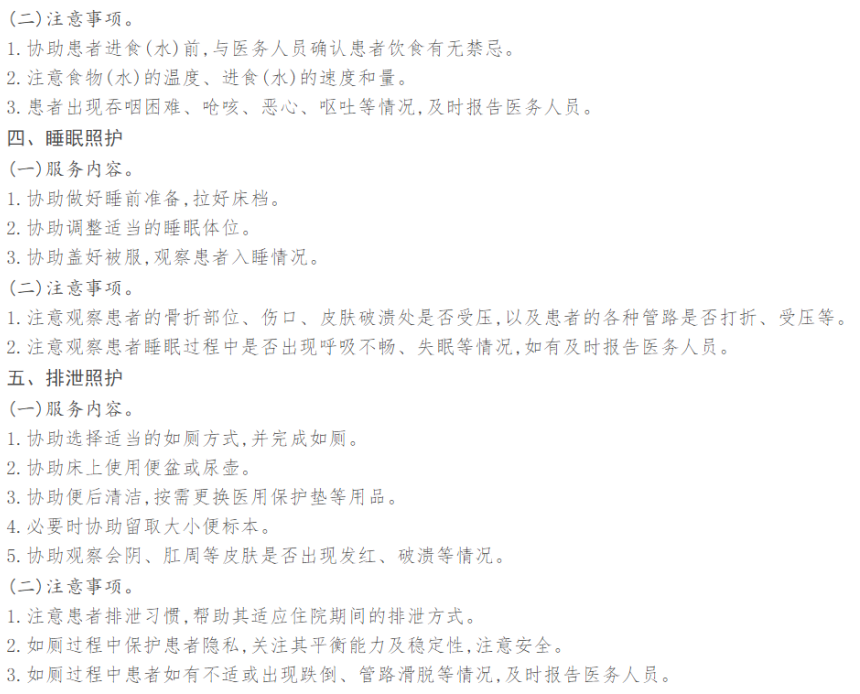 (二)注意事项。
1. 协助患者进食(水)前,与医务人员确认患者饮食有无禁忌。
2. 注意食物(水)的温度、进食(水)的速度和量。
3. 患者出现吞咽困难、呛咳、恶心、呕吐等情况,及时报告医务人员。
四、睡眠照护
(一)服务内容。
1. 协助做好睡前准备,拉好床档。
2. 协助调整适当的睡眠体位。
3. 协助盖好被服,观察患者入睡情况。
(二)注意事项。
1. 注意观察患者的骨折部位、伤口、皮肤破溃处是否受压,以及患者的各种管路是否打折、受压等。
2. 注意观察患者睡眠过程中是否出现呼吸不畅、失眠等情况,如有及时报告医务人员。
五、排泄照护
(一)服务内容。
1. 协助选择适当的如厕方式,并完成如厕。
2. 协助床上使用便盆或尿壶。
3. 协助便后清洁,按需更换医用保护垫等用品。
4. 必要时协助留取大小便标本。
5. 协助观察会阴、肛周等皮肤是否出现发红、破溃等情况。
(二)注意事项。
1. 注意患者排泄习惯,帮助其适应住院期间的排泄方式。
2. 如厕过程中保护患者隐私,关注其平衡能力及稳定性,注意安全。
3. 如厕过程中患者如有不适或出现跌倒、管路滑脱等情况,及时报告医务人员。